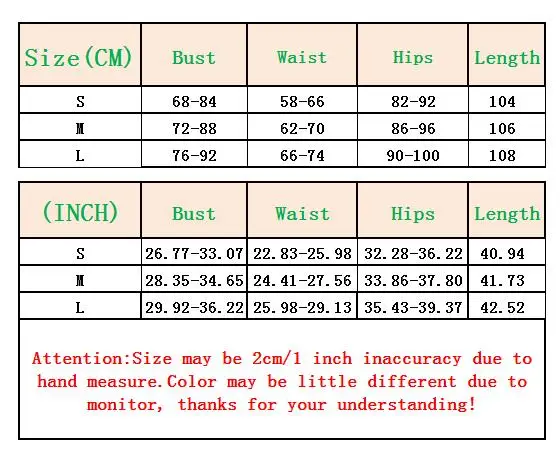 | Size(CM) | Bust | Waist | Hips | Length |
|---|---|---|---|---|
| S | 68-84 | 58-66 | 82-92 | 104 |
| M | 72-88 | 62-70 | 86-96 | 106 |
| L | 76-92 | 66-74 | 90-100 | 108 |

| (INCH) | Bust | Waist | Hips | Length |
|---|---|---|---|---|
| S | 26.77-33.07 | 22.83-25.98 | 32.28-36.22 | 40.94 |
| M | 28.35-34.65 | 24.41-27.56 | 33.86-37.80 | 41.73 |
| L | 29.92-36.22 | 25.98-29.13 | 35.43-39.37 | 42.52 |

Attention:Size may be 2cm/1 inch inaccuracy due to hand measure.Color may be little different due to monitor, thanks for your understanding!